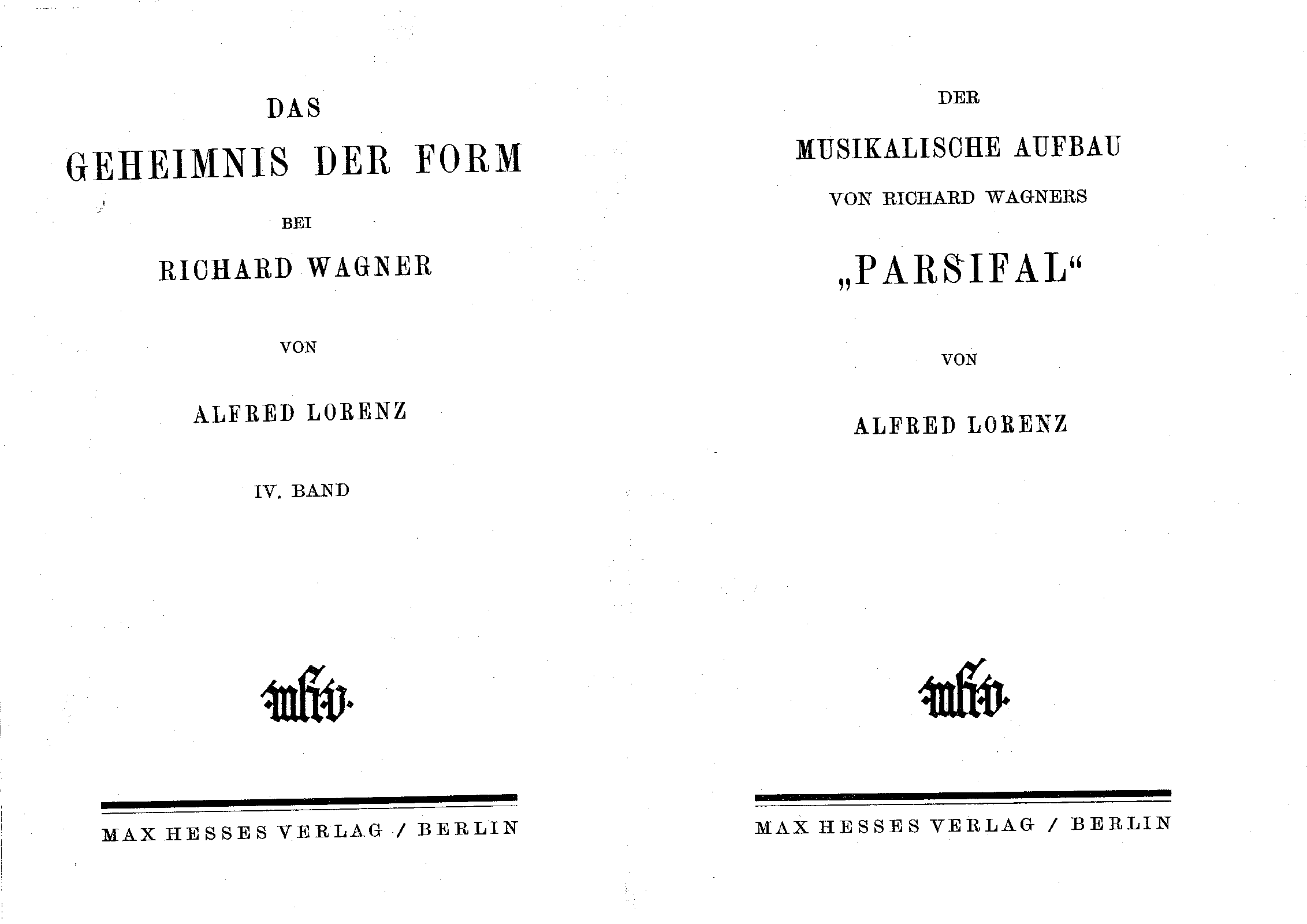 DAS

GEHEIMNIS DER FORM

BEI

RICHARD WAGNER

VON

ALFRED LORENZ

IV. BAND

MAX HESSES VERLAG / BERLIN

DER

MUSIKALISCHE AUFBAU

VON RICHARD WAGNERS

„PARSIFAL“

VON

ALFRED LORENZ

MAX HESSES VERLAG / BERLIN